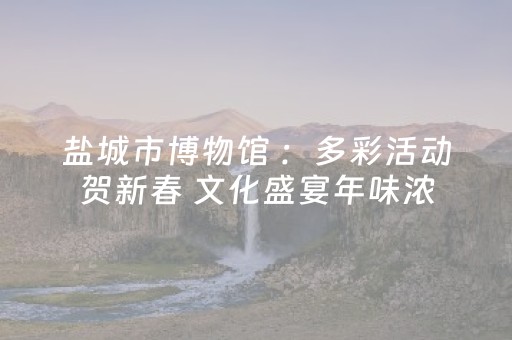 盐城市博物馆：多彩活动贺新春 文化盛宴年味浓